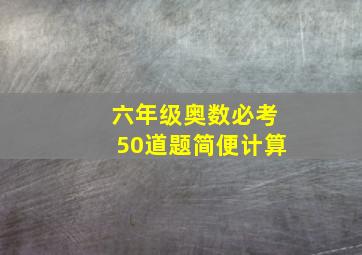 六年级奥数必考
50道题简便计算